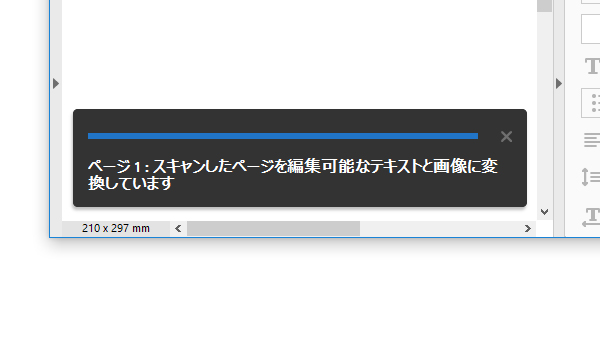 ページ 1 : スキャンしたページを編集可能なテキストと画像に変換しています

210 x 297 mm